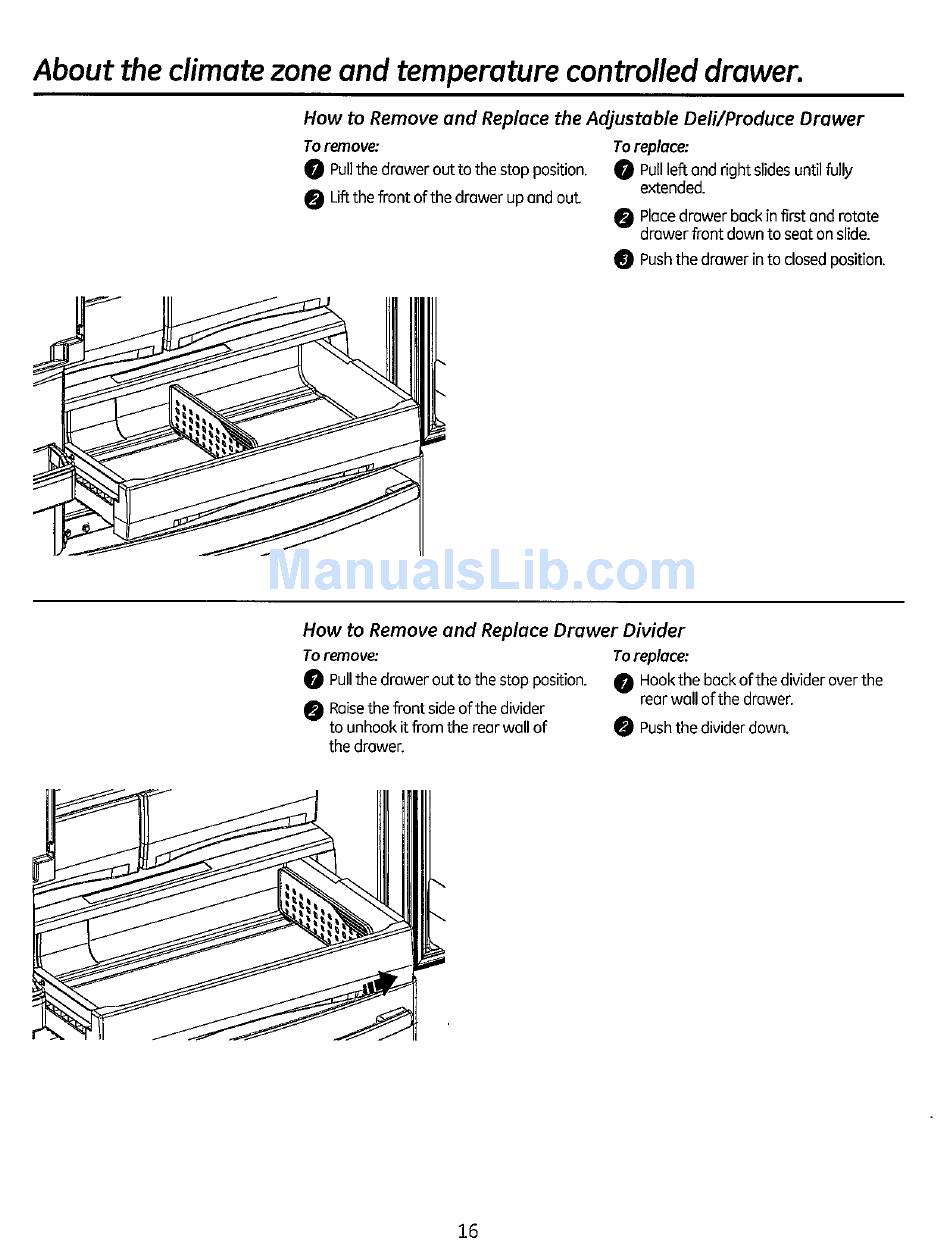 About the climate zone and temperature controlled drawer.

How to Remove and Replace the Adjustable Deli/Produce Drawer

To remove:

1 Pull the drawer out to the stop position.

2 Lift the front of the drawer up and out.

To replace:

1 Pull left and right slides until fully extended.

2 Place drawer back in first and rotate drawer front down to seat on slide.

3 Push the drawer in to closed position.

ManualsLib.com

How to Remove and Replace Drawer Divider

To remove:

1 Pull the drawer out to the stop position.

2 Raise the front side of the divider to unhook it from the rear wall of the drawer.

To replace:

1 Hook the back of the divider over the rear wall of the drawer.

2 Push the divider down.

16